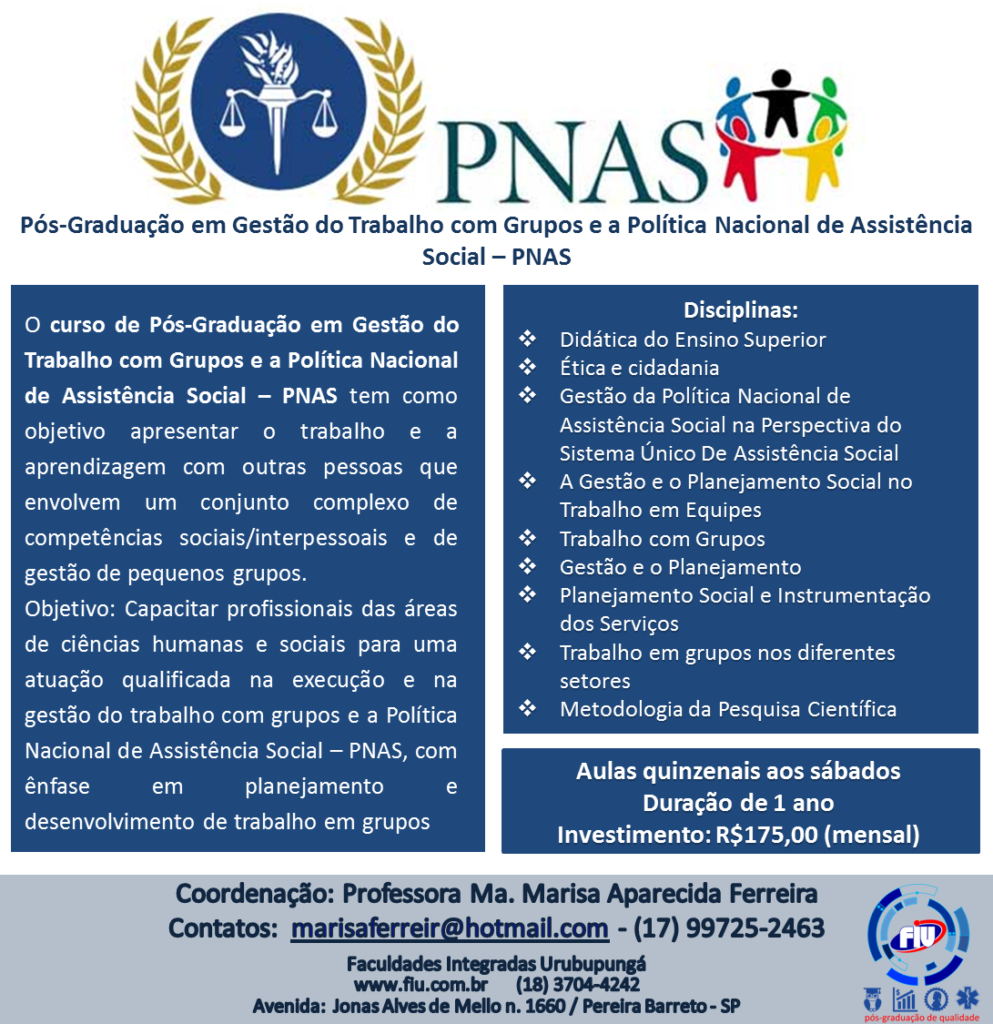 PNAS

Pós-Graduação em Gestão do Trabalho com Grupos e a Política Nacional de Assistência Social – PNAS

O curso de Pós-Graduação em Gestão do Trabalho com Grupos e a Política Nacional de Assistência Social – PNAS tem como objetivo apresentar o trabalho e a aprendizagem com outras pessoas que envolvem um conjunto complexo de competências sociais/interpessoais e de gestão de pequenos grupos.
Objetivo: Capacitar profissionais das áreas de ciências humanas e sociais para uma atuação qualificada na execução e na gestão do trabalho com grupos e a Política Nacional de Assistência Social – PNAS, com ênfase em planejamento e desenvolvimento de trabalho em grupos

Disciplinas:
❖ Didática do Ensino Superior
❖ Ética e cidadania
❖ Gestão da Política Nacional de Assistência Social na Perspectiva do Sistema Único De Assistência Social
❖ A Gestão e o Planejamento Social no Trabalho em Equipes
❖ Trabalho com Grupos
❖ Gestão e o Planejamento
❖ Planejamento Social e Instrumentação dos Serviços
❖ Trabalho em grupos nos diferentes setores
❖ Metodologia da Pesquisa Científica

Aulas quinzenais aos sábados
Duração de 1 ano
Investimento: R$175,00 (mensal)

Coordenação: Professora Ma. Marisa Aparecida Ferreira
Contatos: marisaferreir@hotmail.com - (17) 99725-2463
Faculdades Integradas Urubupungá
www.fiu.com.br (18) 3704-4242
Avenida: Jonas Alves de Mello n. 1660 / Pereira Barreto - SP

FIU
pós-graduação de qualidade